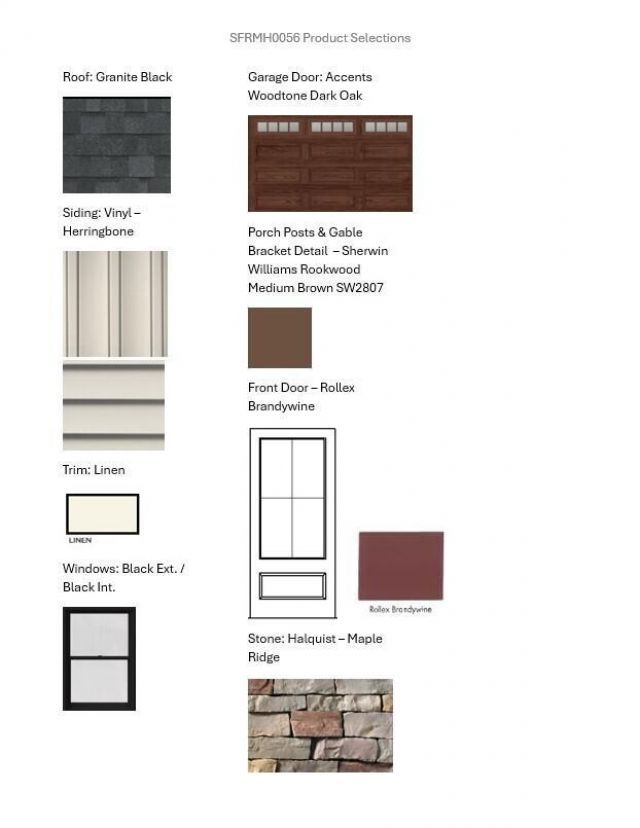 SFRMH0056 Product Selections

Roof: Granite Black

Siding: Vinyl – Herringbone

Trim: Linen

LINEN

Windows: Black Ext. / Black Int.

Garage Door: Accents Woodtone Dark Oak

Porch Posts & Gable Bracket Detail – Sherwin Williams Rookwood Medium Brown SW2807

Front Door – Rollex Brandywine

Rollex Brandywine

Stone: Halquist – Maple Ridge